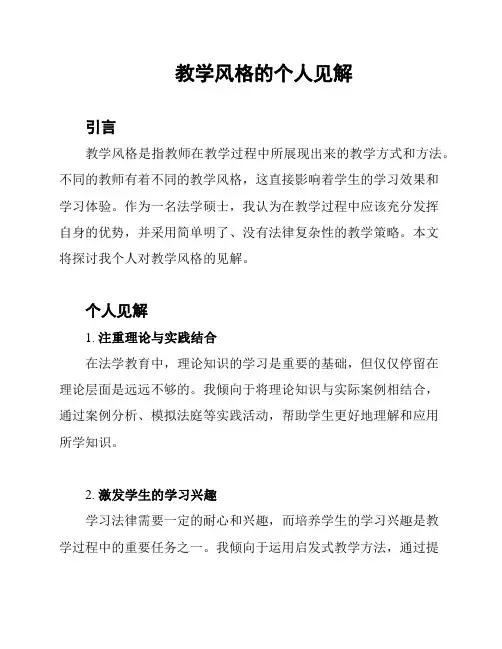 教学风格的个人见解

引言

教学风格是指教师在教学过程中所展现出来的教学方式和方法。不同的教师有着不同的教学风格，这直接影响着学生的学习效果和学习体验。作为一名法学硕士，我认为在教学过程中应该充分发挥自身的优势，并采用简单明了、没有法律复杂性的教学策略。本文将探讨我个人对教学风格的见解。

个人见解

1. 注重理论与实践结合

在法学教育中，理论知识的学习是重要的基础，但仅仅停留在理论层面是远远不够的。我倾向于将理论知识与实际案例相结合，通过案例分析、模拟法庭等实践活动，帮助学生更好地理解和应用所学知识。

2. 激发学生的学习兴趣

学习法律需要一定的耐心和兴趣，而培养学生的学习兴趣是教学过程中的重要任务之一。我倾向于运用启发式教学方法，通过提